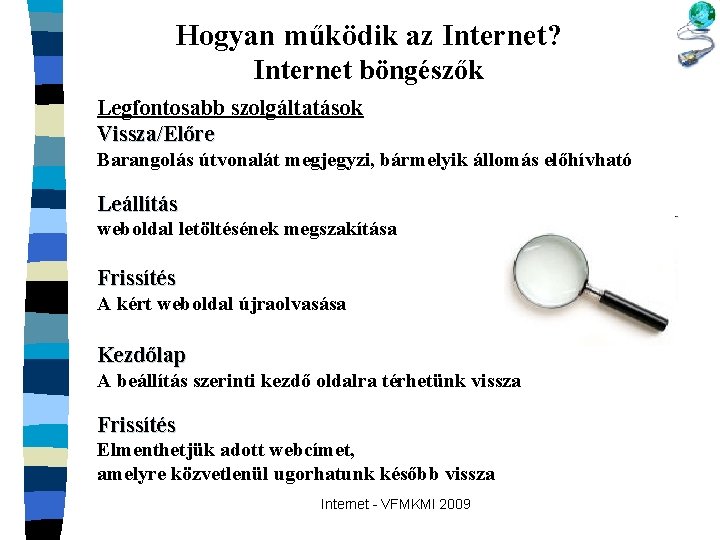 Hogyan működik az Internet?
Internet böngészők

Legfontosabb szolgáltatások
Vissza/Előre
Barangolás útvonalát megjegyzi, bármelyik állomás előhívható

Leállítás
weboldal letöltésének megszakítása

Frissítés
A kért weboldal újraolvasása

Kezdőlap
A beállítás szerinti kezdő oldalra térhetünk vissza

Frissítés
Elmenthetjük adott webcímet, amelyre közvetlenül ugorhatunk később vissza

Internet - VFMKMI 2009